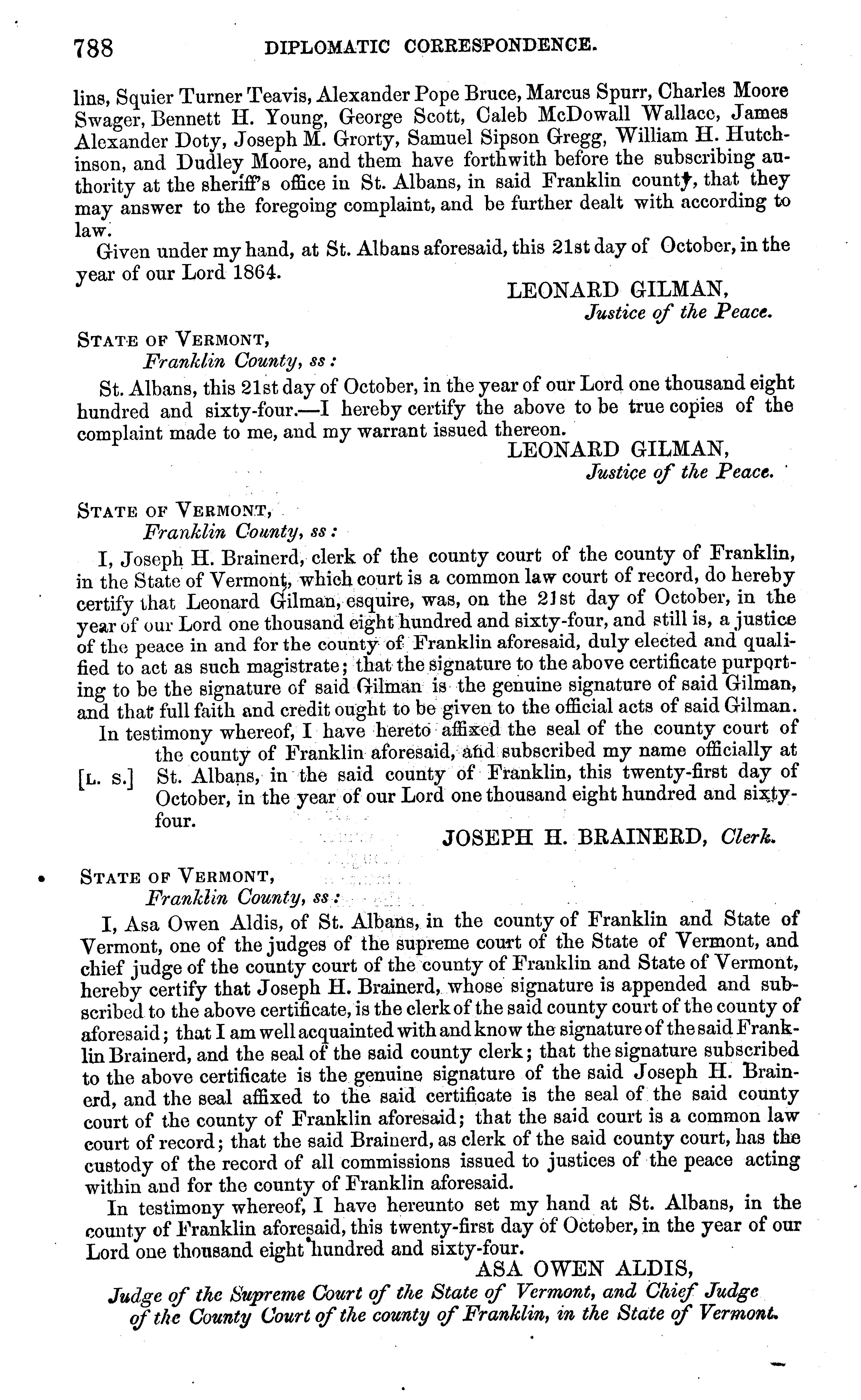 788 DIPLOMATIC CORRESPONDENCE.

lins, Squier Turner Teavis, Alexander Pope Bruce, Marcus Spurr, Charles Moore Swager, Bennett H. Young, George Scott, Caleb McDowall Wallace, James Alexander Doty, Joseph M. Grorty, Samuel Sipson Gregg, William H. Hutchinson, and Dudley Moore, and them have forthwith before the subscribing authority at the sheriff's office in St. Albans, in said Franklin county, that they may answer to the foregoing complaint, and be further dealt with according to law.

Given under my hand, at St. Albans aforesaid, this 21st day of October, in the year of our Lord 1864.

LEONARD GILMAN,
Justice of the Peace.

STATE OF VERMONT,
Franklin County, ss:

St. Albans, this 21st day of October, in the year of our Lord one thousand eight hundred and sixty-four.—I hereby certify the above to be true copies of the complaint made to me, and my warrant issued thereon.

LEONARD GILMAN,
Justice of the Peace.

STATE OF VERMONT,
Franklin County, ss:

I, Joseph H. Brainerd, clerk of the county court of the county of Franklin, in the State of Vermont, which court is a common law court of record, do hereby certify that Leonard Gilman, esquire, was, on the 21st day of October, in the year of our Lord one thousand eight hundred and sixty-four, and still is, a justice of the peace in and for the county of Franklin aforesaid, duly elected and qualified to act as such magistrate; that the signature to the above certificate purporting to be the signature of said Gilman is the genuine signature of said Gilman, and that full faith and credit ought to be given to the official acts of said Gilman.

In testimony whereof, I have hereto affixed the seal of the county court of the county of Franklin aforesaid, and subscribed my name officially at [L. S.] St. Albans, in the said county of Franklin, this twenty-first day of October, in the year of our Lord one thousand eight hundred and sixty-four.

JOSEPH H. BRAINERD, Clerk.

STATE OF VERMONT,
Franklin County, ss:

I, Asa Owen Aldis, of St. Albans, in the county of Franklin and State of Vermont, one of the judges of the supreme court of the State of Vermont, and chief judge of the county court of the county of Franklin and State of Vermont, hereby certify that Joseph H. Brainerd, whose signature is appended and subscribed to the above certificate, is the clerk of the said county court of the county of aforesaid; that I am well acquainted with and know the signature of the said Franklin Brainerd, and the seal of the said county clerk; that the signature subscribed to the above certificate is the genuine signature of the said Joseph H. Brainerd, and the seal affixed to the said certificate is the seal of the said county court of the county of Franklin aforesaid; that the said court is a common law court of record; that the said Brainerd, as clerk of the said county court, has the custody of the record of all commissions issued to justices of the peace acting within and for the county of Franklin aforesaid.

In testimony whereof, I have hereunto set my hand at St. Albans, in the county of Franklin aforesaid, this twenty-first day of October, in the year of our Lord one thousand eight hundred and sixty-four.

ASA OWEN ALDIS,
Judge of the Supreme Court of the State of Vermont, and Chief Judge of the County Court of the county of Franklin, in the State of Vermont.